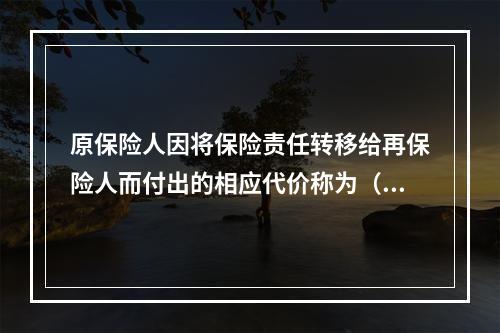 原保险人因将保险责任转移给再保险人而付出的相应代价称为（...